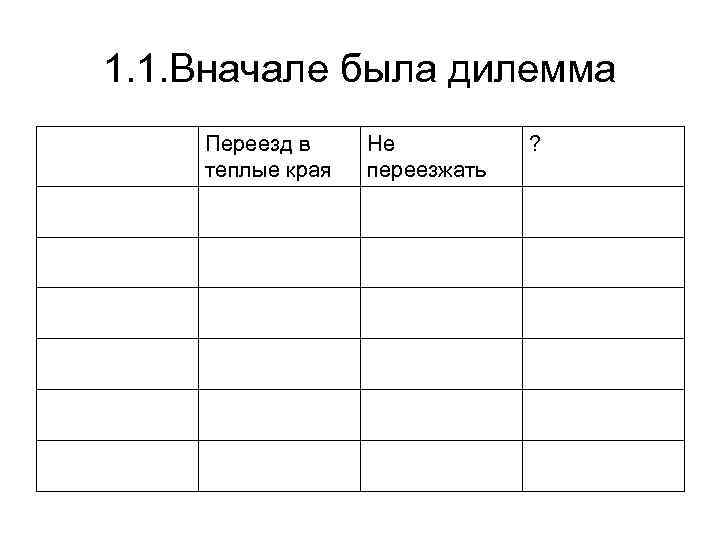 1.1.Вначале была дилемма

| | Переезд в теплые края | Не переезжать | ? |
|---|---|---|---|
| | | | |
| | | | |
| | | | |
| | | | |
| | | | |
| | | | |